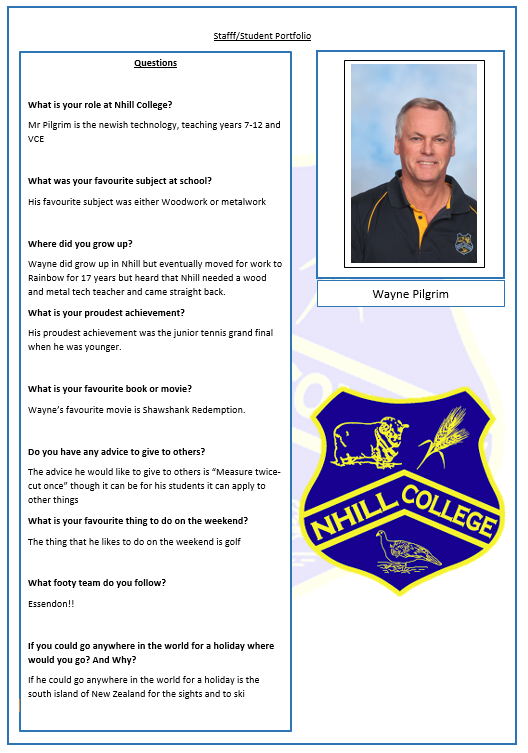 Stafff/Student Portfolio

Questions

What is your role at Nhill College?

Mr Pilgrim is the newish technology, teaching years 7-12 and VCE

What was your favourite subject at school?

His favourite subject was either Woodwork or metalwork

Where did you grow up?

Wayne did grow up in Nhill but eventually moved for work to Rainbow for 17 years but heard that Nhill needed a wood and metal tech teacher and came straight back.

What is your proudest achievement?

His proudest achievement was the junior tennis grand final when he was younger.

What is your favourite book or movie?

Wayne's favourite movie is Shawshank Redemption.

Do you have any advice to give to others?

The advice he would like to give to others is "Measure twice-cut once" though it can be for his students it can apply to other things

What is your favourite thing to do on the weekend?

The thing that he likes to do on the weekend is golf

What footy team do you follow?

Essendon!!

If you could go anywhere in the world for a holiday where would you go? And Why?

If he could go anywhere in the world for a holiday is the south island of New Zealand for the sights and to ski

Wayne Pilgrim

NHILL COLLEGE